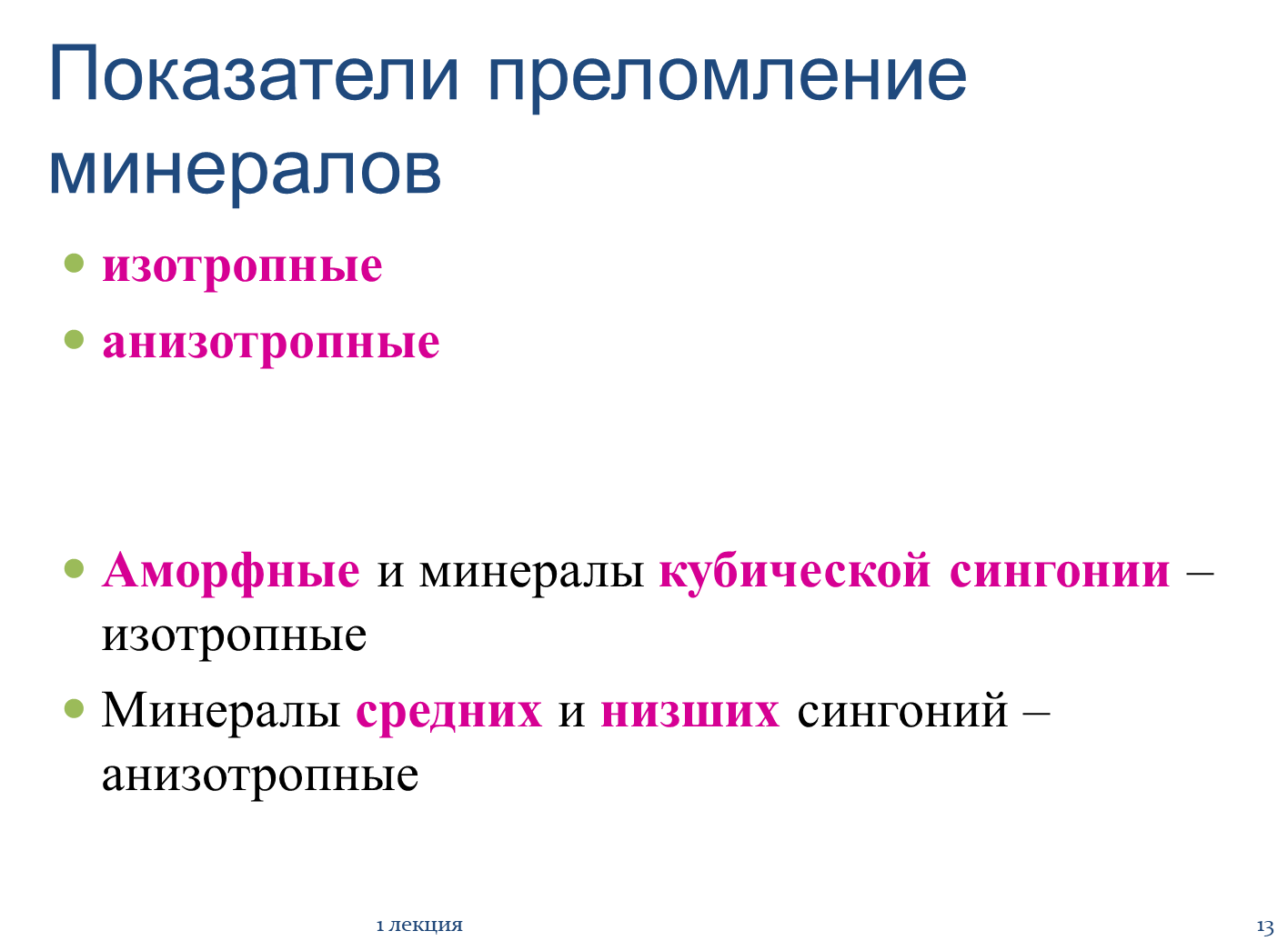 Показатели преломление минералов

• изотропные
• анизотропные

• Аморфные и минералы кубической сингонии – изотропные
• Минералы средних и низших сингоний – анизотропные

1 лекция

13